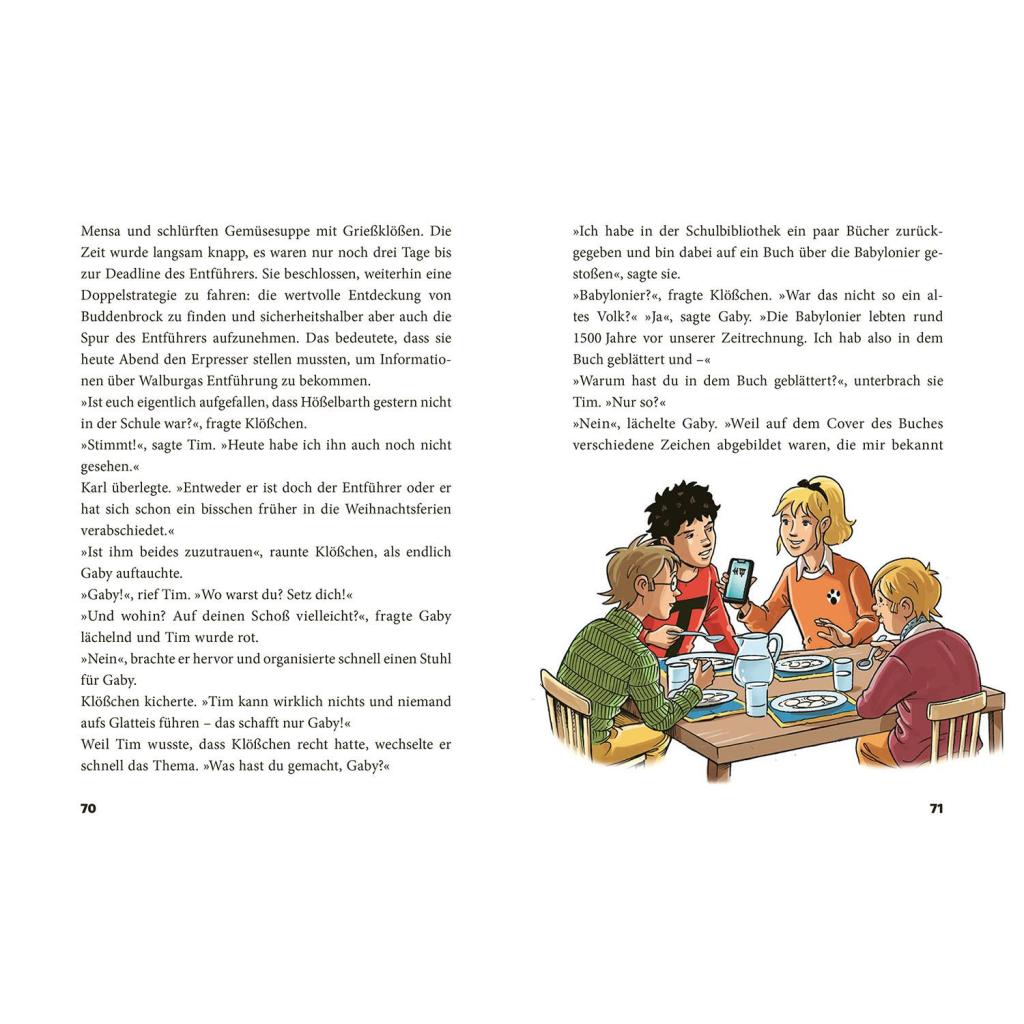 Mensa und schlürften Gemüsesuppe mit Grießklößen. Die Zeit wurde langsam knapp, es waren nur noch drei Tage bis zur Deadline des Entführers. Sie beschlossen, weiterhin eine Doppelstrategie zu fahren: die wertvolle Entdeckung von Buddenbrock zu finden und sicherheitshalber aber auch die Spur des Entführers aufzunehmen. Das bedeutete, dass sie heute Abend den Erpresser stellen mussten, um Informationen über Walburgas Entführung zu bekommen.
»Ist euch eigentlich aufgefallen, dass Hößelbarth gestern nicht in der Schule war?«, fragte Klößchen.
»Stimmt!«, sagte Tim. »Heute habe ich ihn auch noch nicht gesehen.«
Karl überlegte. »Entweder er ist doch der Entführer oder er hat sich schon ein bisschen früher in die Weihnachtsferien verabschiedet.«
»Ist ihm beides zuzutrauen«, raunte Klößchen, als endlich Gaby auftauchte.
»Gaby!«, rief Tim. »Wo warst du? Setz dich!«
»Und wohin? Auf deinen Schoß vielleicht?«, fragte Gaby lächelnd und Tim wurde rot.
»Nein«, brachte er hervor und organisierte schnell einen Stuhl für Gaby.
Klößchen kicherte. »Tim kann wirklich nichts und niemand aufs Glatteis führen – das schafft nur Gaby!«
Weil Tim wusste, dass Klößchen recht hatte, wechselte er schnell das Thema. »Was hast du gemacht, Gaby?«

70

»Ich habe in der Schulbibliothek ein paar Bücher zurückgegeben und bin dabei auf ein Buch über die Babylonier gestoßen«, sagte sie.
»Babylonier?«, fragte Klößchen. »War das nicht so ein altes Volk?« »Ja«, sagte Gaby. »Die Babylonier lebten rund 1500 Jahre vor unserer Zeitrechnung. Ich hab also in dem Buch geblättert und –«
»Warum hast du in dem Buch geblättert?«, unterbrach sie Tim. »Nur so?«
»Nein«, lächelte Gaby. »Weil auf dem Cover des Buches verschiedene Zeichen abgebildet waren, die mir bekannt

71